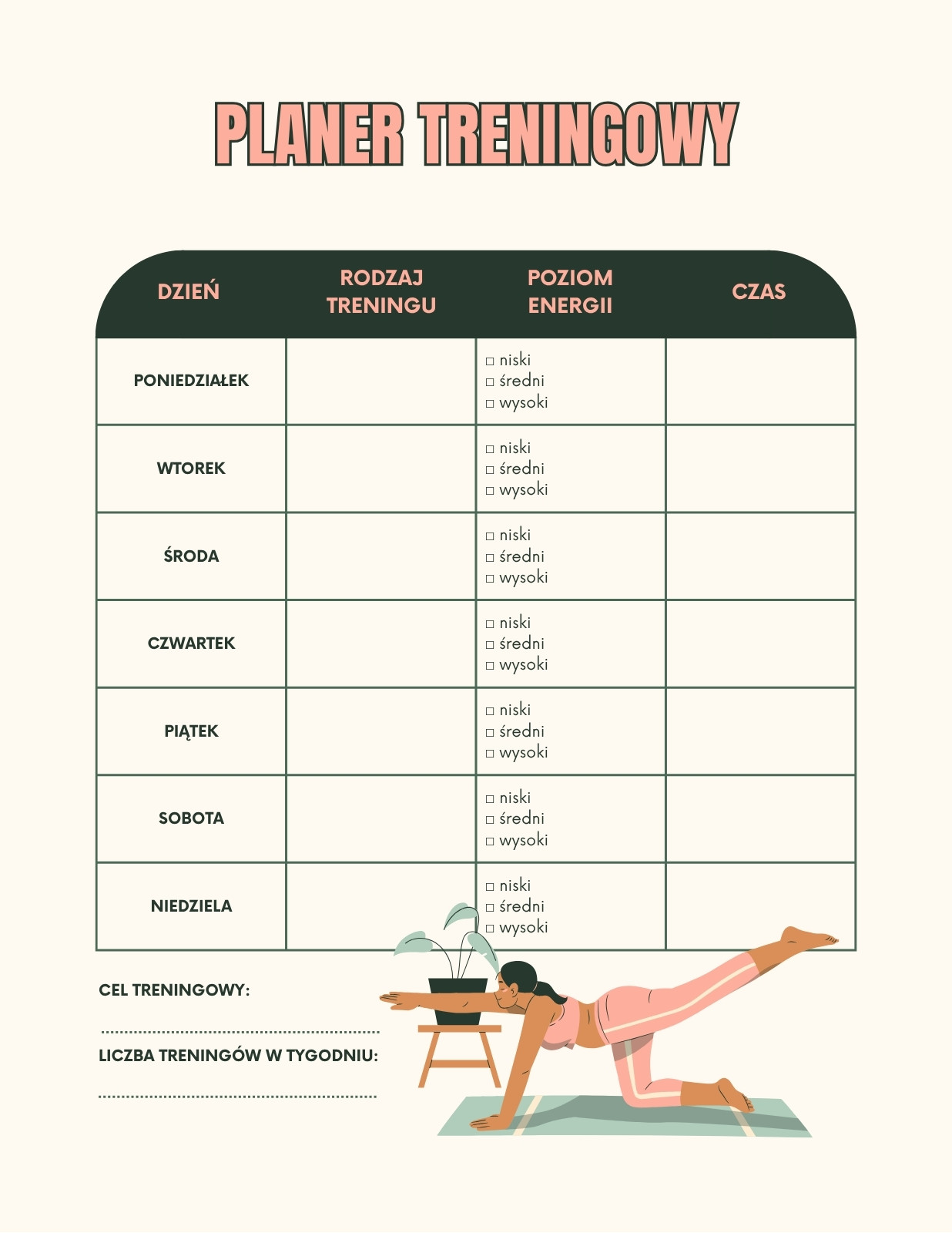 PLANER TRENINGOWY

| DZIEŃ | RODZAJ TRENINGU | POZIOM ENERGII | CZAS |
|---|---|---|---|
| PONIEDZIAŁEK | | □ niski □ średni □ wysoki | |
| WTOREK | | □ niski □ średni □ wysoki | |
| ŚRODA | | □ niski □ średni □ wysoki | |
| CZWARTEK | | □ niski □ średni □ wysoki | |
| PIĄTEK | | □ niski □ średni □ wysoki | |
| SOBOTA | | □ niski □ średni □ wysoki | |
| NIEDZIELA | | □ niski □ średni □ wysoki | |

CEL TRENINGOWY:

LICZBA TRENINGÓW W TYGODNIU: